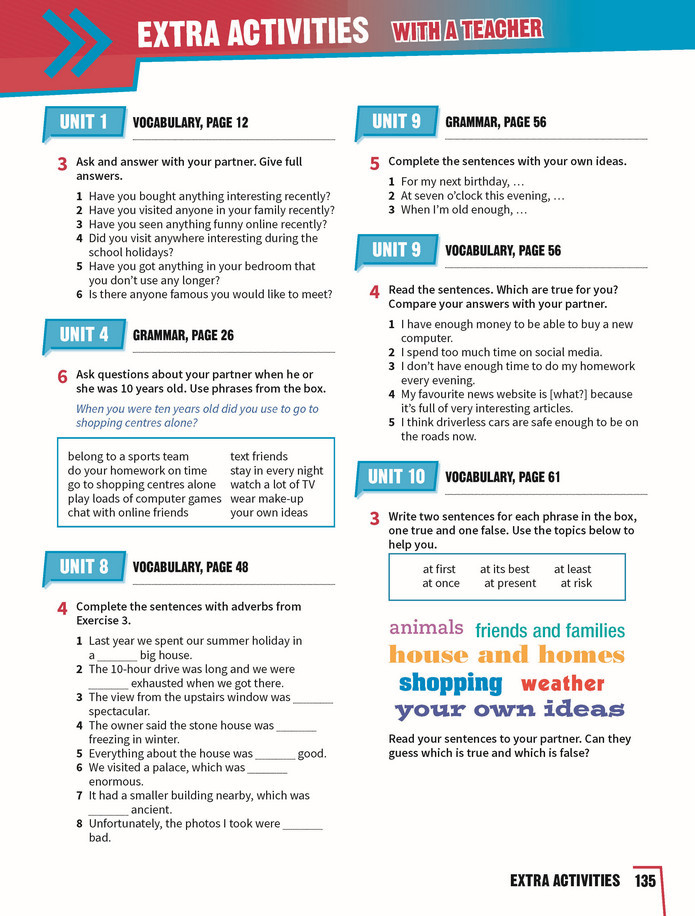 EXTRA ACTIVITIES WITH A TEACHER

UNIT 1 VOCABULARY, PAGE 12

3 Ask and answer with your partner. Give full answers.

1 Have you bought anything interesting recently?
2 Have you visited anyone in your family recently?
3 Have you seen anything funny online recently?
4 Did you visit anywhere interesting during the school holidays?
5 Have you got anything in your bedroom that you don't use any longer?
6 Is there anyone famous you would like to meet?

UNIT 4 GRAMMAR, PAGE 26

6 Ask questions about your partner when he or she was 10 years old. Use phrases from the box.

When you were ten years old did you use to go to shopping centres alone?

belong to a sports team
do your homework on time
go to shopping centres alone
play loads of computer games
chat with online friends
text friends
stay in every night
watch a lot of TV
wear make-up
your own ideas

UNIT 8 VOCABULARY, PAGE 48

4 Complete the sentences with adverbs from Exercise 3.

1 Last year we spent our summer holiday in a ____ big house.
2 The 10-hour drive was long and we were ____ exhausted when we got there.
3 The view from the upstairs window was ____ spectacular.
4 The owner said the stone house was ____ freezing in winter.
5 Everything about the house was ____ good.
6 We visited a palace, which was ____ enormous.
7 It had a smaller building nearby, which was ____ ancient.
8 Unfortunately, the photos I took were ____ bad.

UNIT 9 GRAMMAR, PAGE 56

5 Complete the sentences with your own ideas.

1 For my next birthday, …
2 At seven o'clock this evening, …
3 When I'm old enough, …

UNIT 9 VOCABULARY, PAGE 56

4 Read the sentences. Which are true for you? Compare your answers with your partner.

1 I have enough money to be able to buy a new computer.
2 I spend too much time on social media.
3 I don't have enough time to do my homework every evening.
4 My favourite news website is [what?] because it's full of very interesting articles.
5 I think driverless cars are safe enough to be on the roads now.

UNIT 10 VOCABULARY, PAGE 61

3 Write two sentences for each phrase in the box, one true and one false. Use the topics below to help you.

at first
at its best
at least
at once
at present
at risk

animals friends and families
house and homes
shopping weather
your own ideas

Read your sentences to your partner. Can they guess which is true and which is false?

EXTRA ACTIVITIES 135